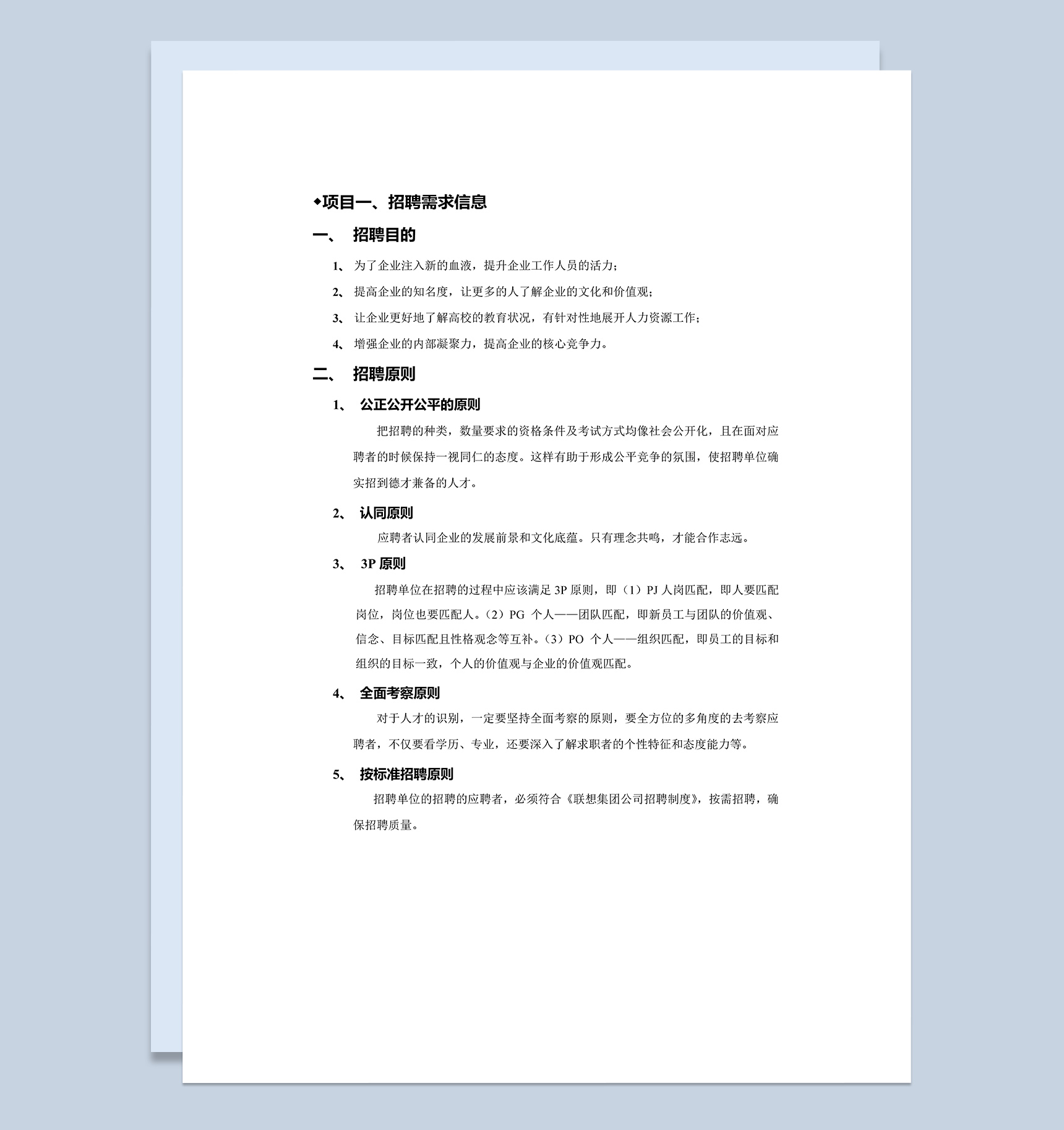 ◆项目一、招聘需求信息

一、 招聘目的

1、 为了企业注入新的血液，提升企业工作人员的活力；

2、 提高企业的知名度，让更多的人了解企业的文化和价值观；

3、 让企业更好地了解高校的教育状况，有针对性地展开人力资源工作；

4、 增强企业的内部凝聚力，提高企业的核心竞争力。

二、 招聘原则

1、 公正公开公平的原则

把招聘的种类，数量要求的资格条件及考试方式均像社会公开化，且在面对应聘者的时候保持一视同仁的态度。这样有助于形成公平竞争的氛围，使招聘单位确实招到德才兼备的人才。

2、 认同原则

应聘者认同企业的发展前景和文化底蕴。只有理念共鸣，才能合作志远。

3、 3P 原则

招聘单位在招聘的过程中应该满足 3P 原则，即（1）PJ 人岗匹配，即人要匹配岗位，岗位也要匹配人。（2）PG 个人——团队匹配，即新员工与团队的价值观、信念、目标匹配且性格观念等互补。（3）PO 个人——组织匹配，即员工的目标和组织的目标一致，个人的价值观与企业的价值观匹配。

4、 全面考察原则

对于人才的识别，一定要坚持全面考察的原则，要全方位的多角度的去考察应聘者，不仅要看学历、专业，还要深入了解求职者的个性特征和态度能力等。

5、 按标准招聘原则

招聘单位的招聘的应聘者，必须符合《联想集团公司招聘制度》，按需招聘，确保招聘质量。